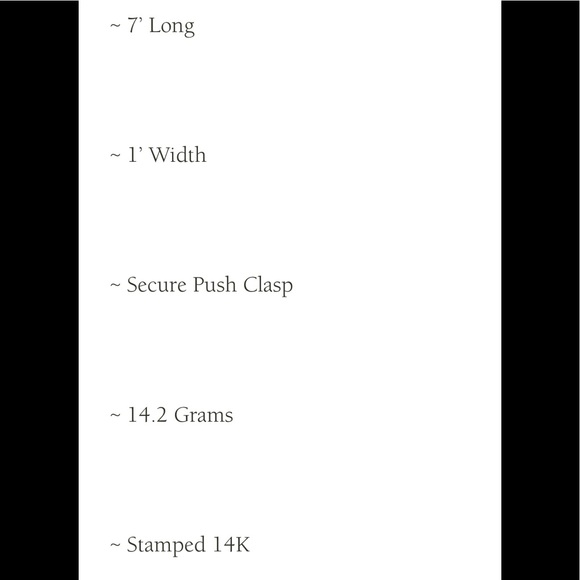 ~ 7' Long

~ 1' Width

~ Secure Push Clasp

~ 14.2 Grams

~ Stamped 14K